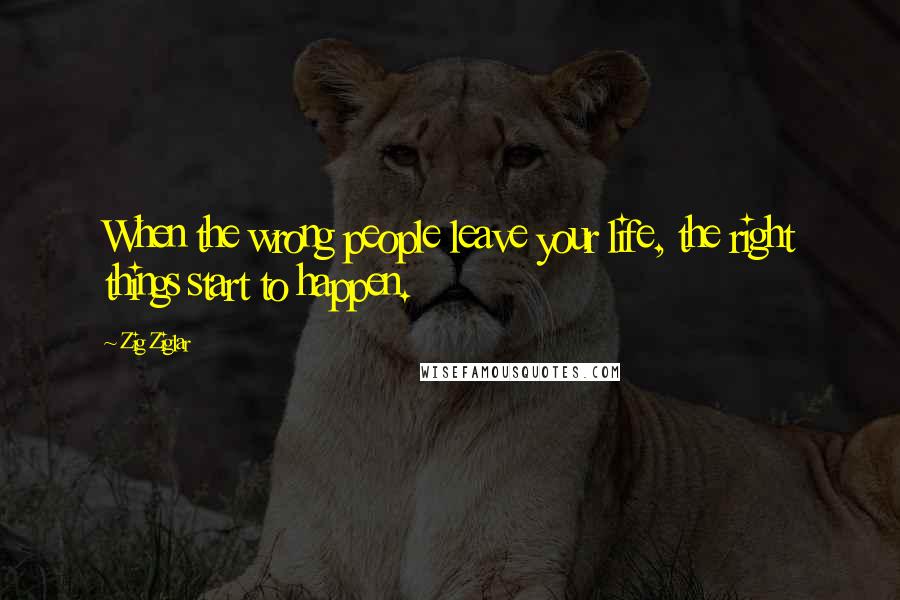 When the wrong people leave your life, the right things start to happen.

~Zig Ziglar

WISEFAMOUSQUOTES.COM